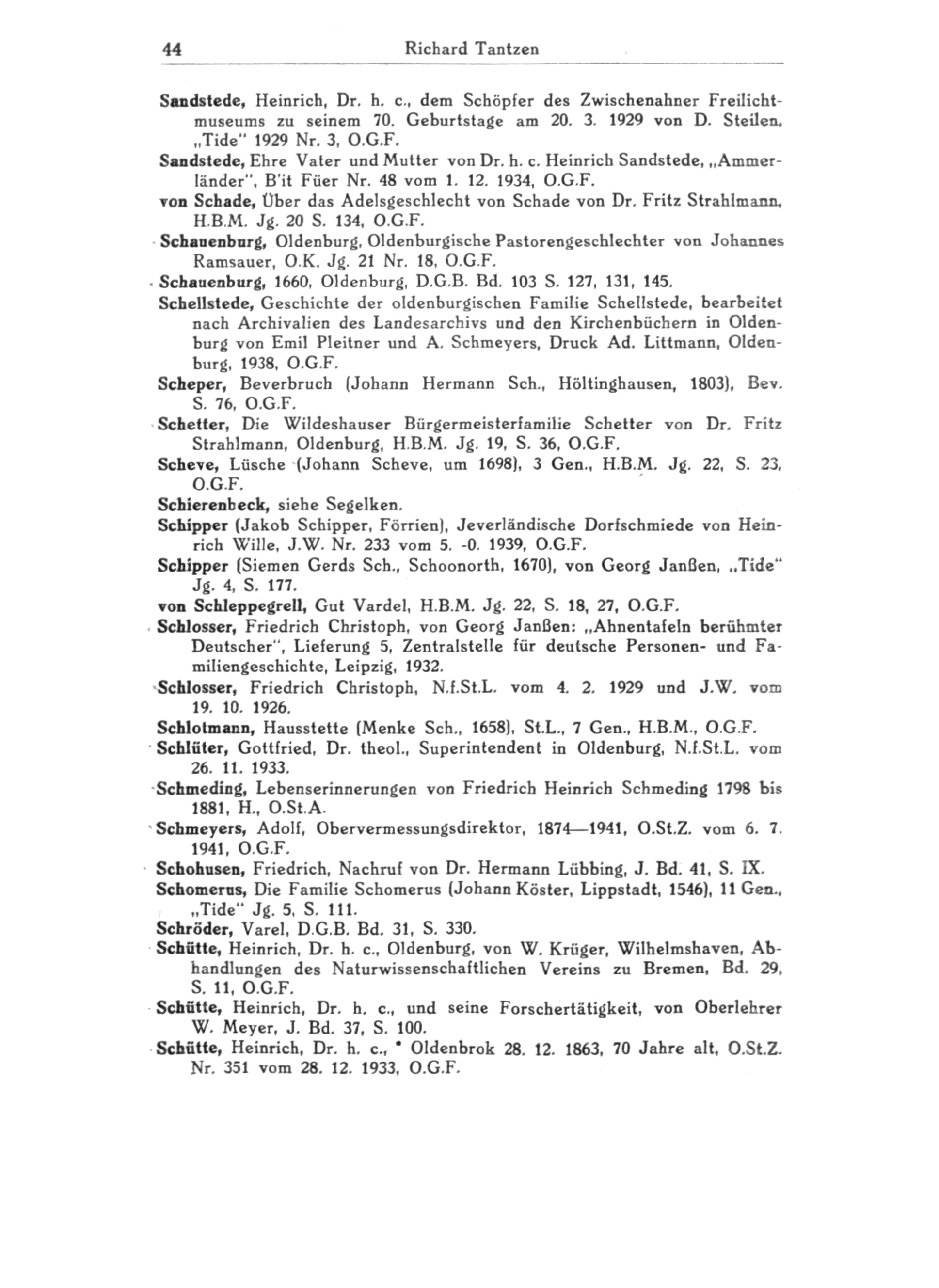 44 Richard Tantzen

Sandstede, Heinrich, Dr. h. c., dem Schöpfer des Zwischenahner Freilichtmuseums zu seinem 70. Geburtstage am 20. 3. 1929 von D. Steilen, „Tide" 1929 Nr. 3, O.G.F.

Sandstede, Ehre Vater und Mutter von Dr. h. c. Heinrich Sandstede, „Ammerländer", B'it Füer Nr. 48 vom 1. 12. 1934, O.G.F.

von Schade, Über das Adelsgeschlecht von Schade von Dr. Fritz Strahlmann, H.B.M. Jg. 20 S. 134, O.G.F.

Schauenburg, Oldenburg, Oldenburgische Pastorengeschlechter von Johannes Ramsauer, O.K. Jg. 21 Nr. 18, O.G.F.

Schauenburg, 1660, Oldenburg, D.G.B. Bd. 103 S. 127, 131, 145.

Schellstede, Geschichte der oldenburgischen Familie Schellstede, bearbeitet nach Archivalien des Landesarchivs und den Kirchenbüchern in Oldenburg von Emil Pleitner und A. Schmeyers, Druck Ad. Littmann, Oldenburg, 1938, O.G.F.

Scheper, Beverbruch (Johann Hermann Sch., Höltinghausen, 1803), Bev. S. 76, O.G.F.

Schetter, Die Wildeshauser Bürgermeisterfamilie Schetter von Dr. Fritz Strahlmann, Oldenburg, H.B.M. Jg. 19, S. 36, O.G.F.

Scheve, Lüsche (Johann Scheve, um 1698), 3 Gen., H.B.M. Jg. 22, S. 23, O.G.F.

Schierenbeck, siehe Segelken.

Schipper (Jakob Schipper, Förrien), Jeverländische Dorfschmiede von Heinrich Wille, J.W. Nr. 233 vom 5. -0. 1939, O.G.F.

Schipper (Siemen Gerds Sch., Schoonorth, 1670), von Georg Janßen, „Tide" Jg. 4, S. 177.

von Schleppegrell, Gut Vardel, H.B.M. Jg. 22, S. 18, 27, O.G.F.

Schlosser, Friedrich Christoph, von Georg Janßen: „Ahnentafeln berühmter Deutscher", Lieferung 5, Zentralstelle für deutsche Personen- und Familiengeschichte, Leipzig, 1932.

Schlosser, Friedrich Christoph, N.f.St.L. vom 4. 2. 1929 und J.W. vom 19. 10. 1926.

Schlotmann, Hausstette (Menke Sch., 1658), St.L., 7 Gen., H.B.M., O.G.F.

Schlüter, Gottfried, Dr. theol., Superintendent in Oldenburg, N.f.St.L. vom 26. 11. 1933.

Schmeding, Lebenserinnerungen von Friedrich Heinrich Schmeding 1798 bis 1881, H., O.St.A.

Schmeyers, Adolf, Obervermessungsdirektor, 1874—1941, O.St.Z. vom 6. 7. 1941, O.G.F.

Schohusen, Friedrich, Nachruf von Dr. Hermann Lübbing, J. Bd. 41, S. IX.

Schomerus, Die Familie Schomerus (Johann Köster, Lippstadt, 1546), 11 Gen., „Tide" Jg. 5, S. 111.

Schröder, Varel, D.G.B. Bd. 31, S. 330.

Schütte, Heinrich, Dr. h. c., Oldenburg, von W. Krüger, Wilhelmshaven, Abhandlungen des Naturwissenschaftlichen Vereins zu Bremen, Bd. 29, S. 11, O.G.F.

Schütte, Heinrich, Dr. h. c., und seine Forschertätigkeit, von Oberlehrer W. Meyer, J. Bd. 37, S. 100.

Schütte, Heinrich, Dr. h. c., * Oldenbrok 28. 12. 1863, 70 Jahre alt, O.St.Z. Nr. 351 vom 28. 12. 1933, O.G.F.